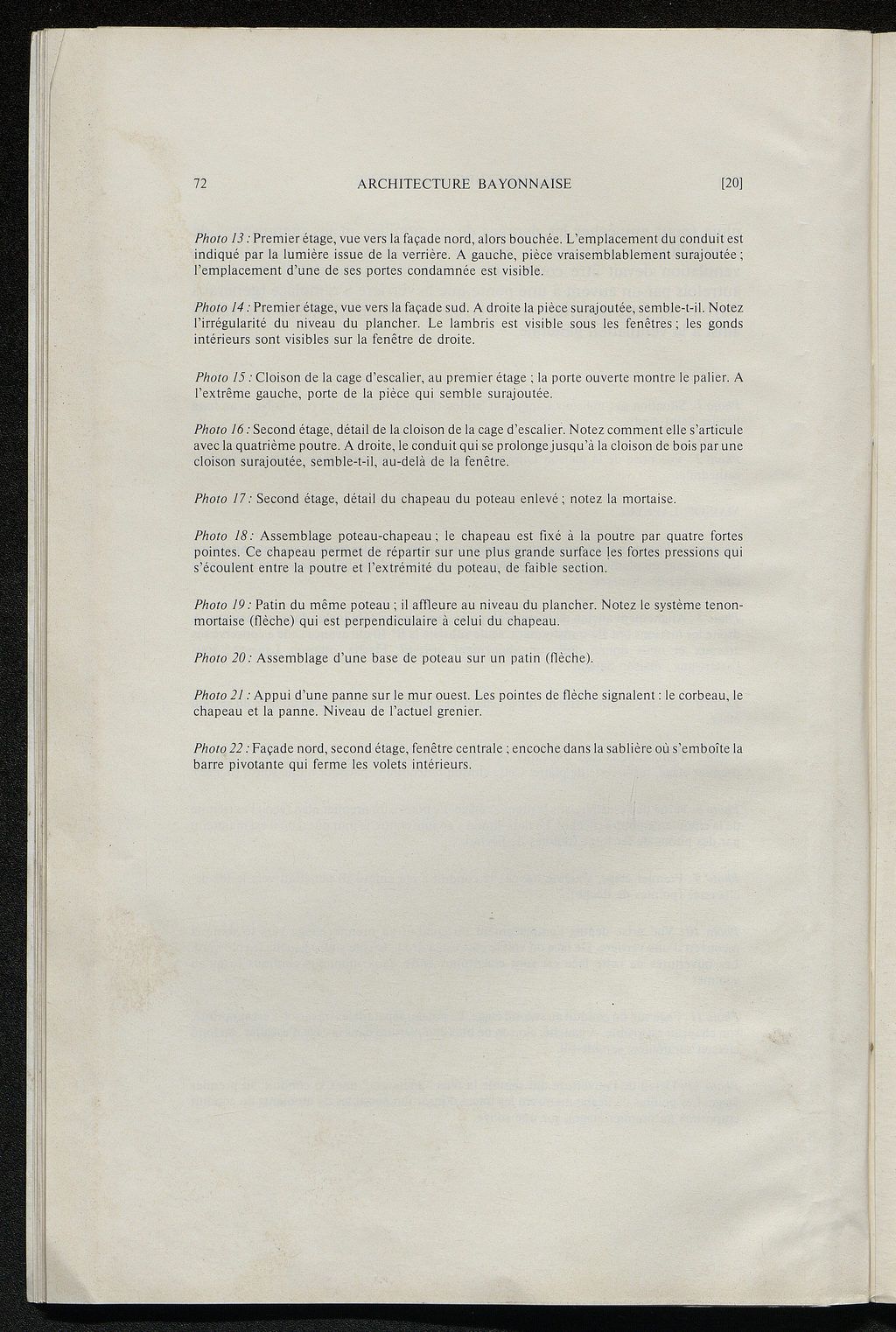 72 ARCHITECTURE BAYONNAISE [20]

Photo 13 : Premier étage, vue vers la façade nord, alors bouchée. L'emplacement du conduit est indiqué par la lumière issue de la verrière. A gauche, pièce vraisemblablement surajoutée ; l'emplacement d'une de ses portes condamnée est visible.

Photo 14 : Premier étage, vue vers la façade sud. A droite la pièce surajoutée, semble-t-il. Notez l'irrégularité du niveau du plancher. Le lambris est visible sous les fenêtres ; les gonds intérieurs sont visibles sur la fenêtre de droite.

Photo 15 : Cloison de la cage d'escalier, au premier étage ; la porte ouverte montre le palier. A l'extrême gauche, porte de la pièce qui semble surajoutée.

Photo 16 : Second étage, détail de la cloison de la cage d'escalier. Notez comment elle s'articule avec la quatrième poutre. A droite, le conduit qui se prolonge jusqu'à la cloison de bois par une cloison surajoutée, semble-t-il, au-delà de la fenêtre.

Photo 17 : Second étage, détail du chapeau du poteau enlevé ; notez la mortaise.

Photo 18 : Assemblage poteau-chapeau ; le chapeau est fixé à la poutre par quatre fortes pointes. Ce chapeau permet de répartir sur une plus grande surface les fortes pressions qui s'écoulent entre la poutre et l'extrémité du poteau, de faible section.

Photo 19 : Patin du même poteau ; il affleure au niveau du plancher. Notez le système tenon-mortaise (flèche) qui est perpendiculaire à celui du chapeau.

Photo 20 : Assemblage d'une base de poteau sur un patin (flèche).

Photo 21 : Appui d'une panne sur le mur ouest. Les pointes de flèche signalent : le corbeau, le chapeau et la panne. Niveau de l'actuel grenier.

Photo 22 : Façade nord, second étage, fenêtre centrale ; encoche dans la sablière où s'emboîte la barre pivotante qui ferme les volets intérieurs.